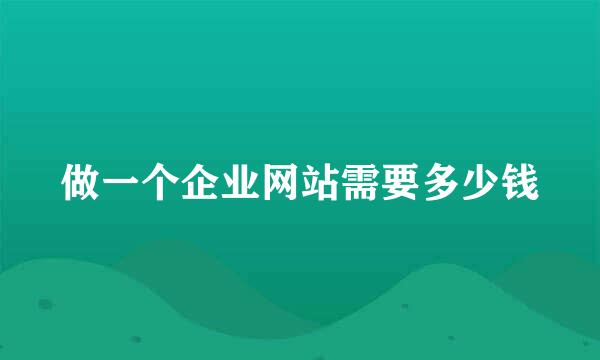 做一个企业网站需要多少钱